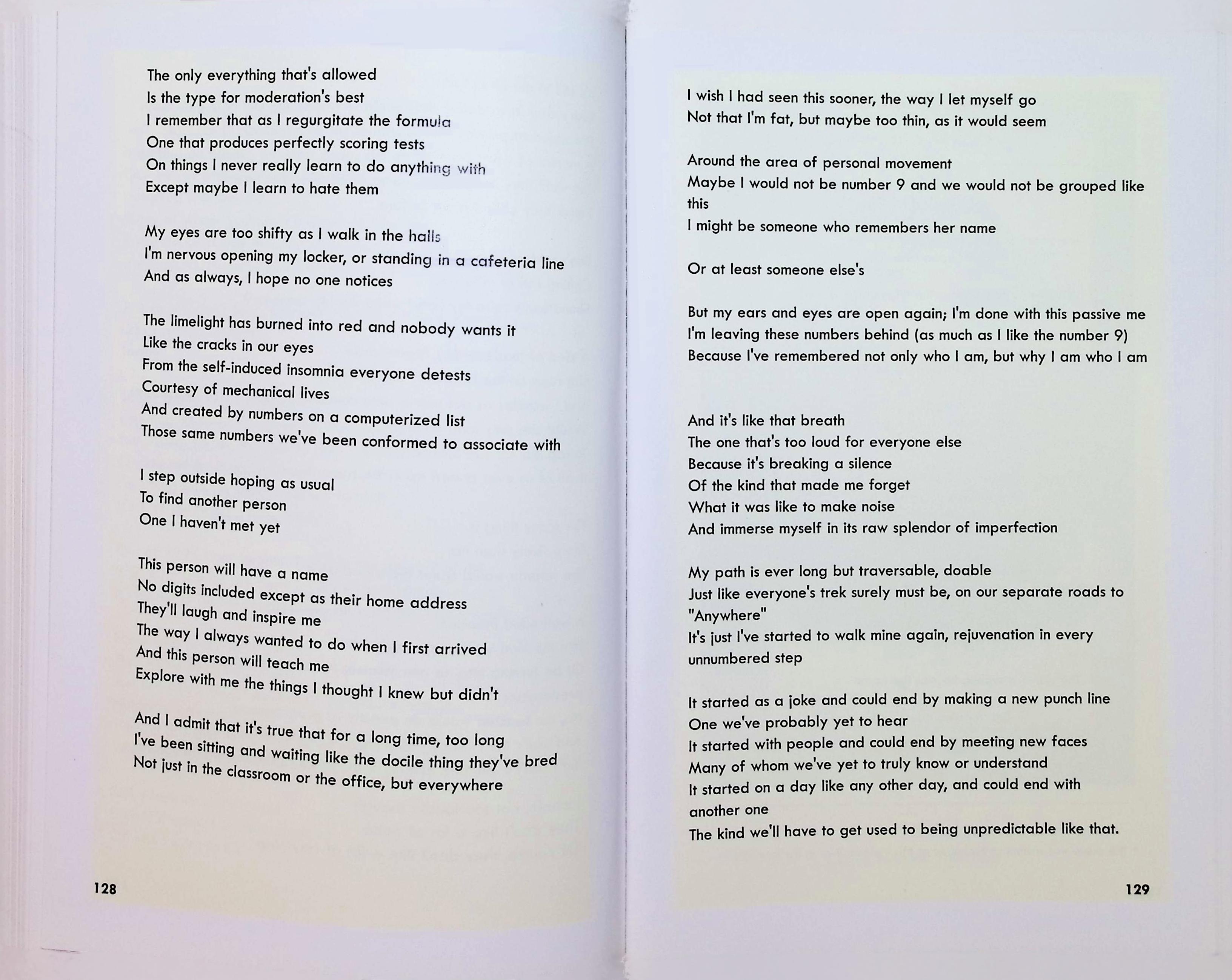 The only everything that's allowed
Is the type for moderation's best
I remember that as I regurgitate the formula
One that produces perfectly scoring tests
On things I never really learn to do anything with
Except maybe I learn to hate them

My eyes are too shifty as I walk in the halls
I'm nervous opening my locker, or standing in a cafeteria line
And as always, I hope no one notices

The limelight has burned into red and nobody wants it
Like the cracks in our eyes
From the self-induced insomnia everyone detests
Courtesy of mechanical lives
And created by numbers on a computerized list
Those same numbers we've been conformed to associate with

I step outside hoping as usual
To find another person
One I haven't met yet

This person will have a name
No digits included except as their home address
They'll laugh and inspire me
The way I always wanted to do when I first arrived
And this person will teach me
Explore with me the things I thought I knew but didn't

And I admit that it's true that for a long time, too long
I've been sitting and waiting like the docile thing they've bred
Not just in the classroom or the office, but everywhere

128

I wish I had seen this sooner, the way I let myself go
Not that I'm fat, but maybe too thin, as it would seem

Around the area of personal movement
Maybe I would not be number 9 and we would not be grouped like this
I might be someone who remembers her name

Or at least someone else's

But my ears and eyes are open again; I'm done with this passive me
I'm leaving these numbers behind (as much as I like the number 9)
Because I've remembered not only who I am, but why I am who I am

And it's like that breath
The one that's too loud for everyone else
Because it's breaking a silence
Of the kind that made me forget
What it was like to make noise
And immerse myself in its raw splendor of imperfection

My path is ever long but traversable, doable
Just like everyone's trek surely must be, on our separate roads to "Anywhere"
It's just I've started to walk mine again, rejuvenation in every unnumbered step

It started as a joke and could end by making a new punch line
One we've probably yet to hear
It started with people and could end by meeting new faces
Many of whom we've yet to truly know or understand
It started on a day like any other day, and could end with another one
The kind we'll have to get used to being unpredictable like that.

129